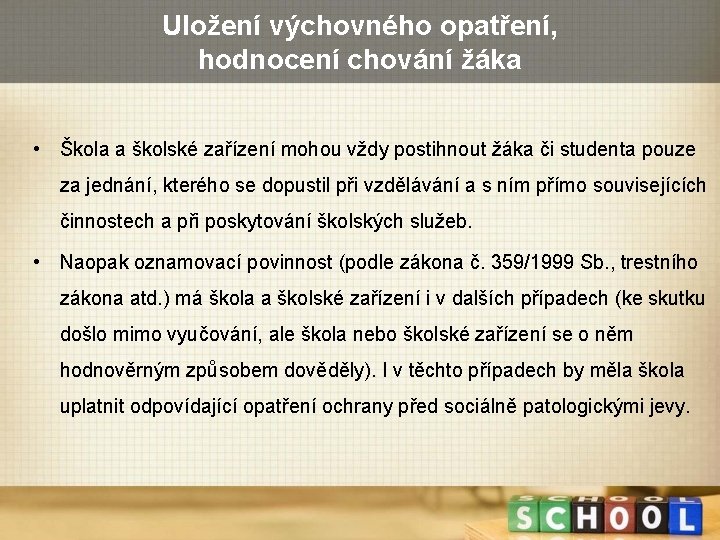 Uložení výchovného opatření, hodnocení chování žáka

• Škola a školské zařízení mohou vždy postihnout žáka či studenta pouze za jednání, kterého se dopustil při vzdělávání a s ním přímo souvisejících činnostech a při poskytování školských služeb.

• Naopak oznamovací povinnost (podle zákona č. 359/1999 Sb., trestního zákona atd.) má škola a školské zařízení i v dalších případech (ke skutku došlo mimo vyučování, ale škola nebo školské zařízení se o něm hodnověrným způsobem dověděly). I v těchto případech by měla škola uplatnit odpovídající opatření ochrany před sociálně patologickými jevy.

SCHOOL